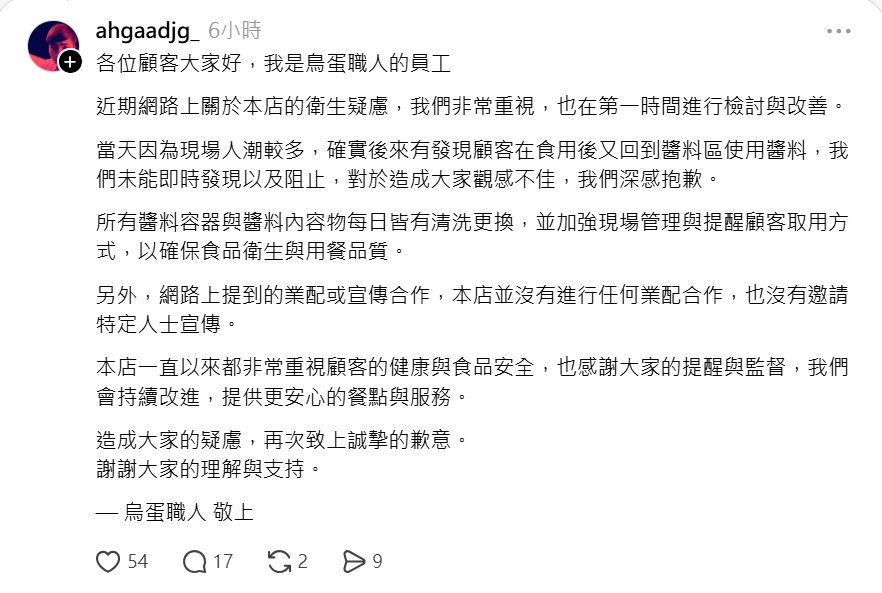 ahgaadjg_ 6小時

各位顧客大家好，我是烏蛋職人的員工

近期網路上關於本店的衛生疑慮，我們非常重視，也在第一時間進行檢討與改善。

當天因為現場人潮較多，確實後來有發現顧客在食用後又回到醬料區使用醬料，我們未能即時發現以及阻止，對於造成大家觀感不佳，我們深感抱歉。

所有醬料容器與醬料內容物每日皆有清洗更換，並加強現場管理與提醒顧客取用方式，以確保食品衛生與用餐品質。

另外，網路上提到的業配或宣傳合作，本店並沒有進行任何業配合作，也沒有邀請特定人士宣傳。

本店一直以來都非常重視顧客的健康與食品安全，也感謝大家的提醒與監督，我們會持續改進，提供更安心的餐點與服務。

造成大家的疑慮，再次致上誠摯的歉意。
謝謝大家的理解與支持。

— 烏蛋職人 敬上

54 17 2 9